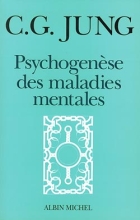 C.G. JUNG

Psychogenèse des maladies mentales

ALBIN MICHEL